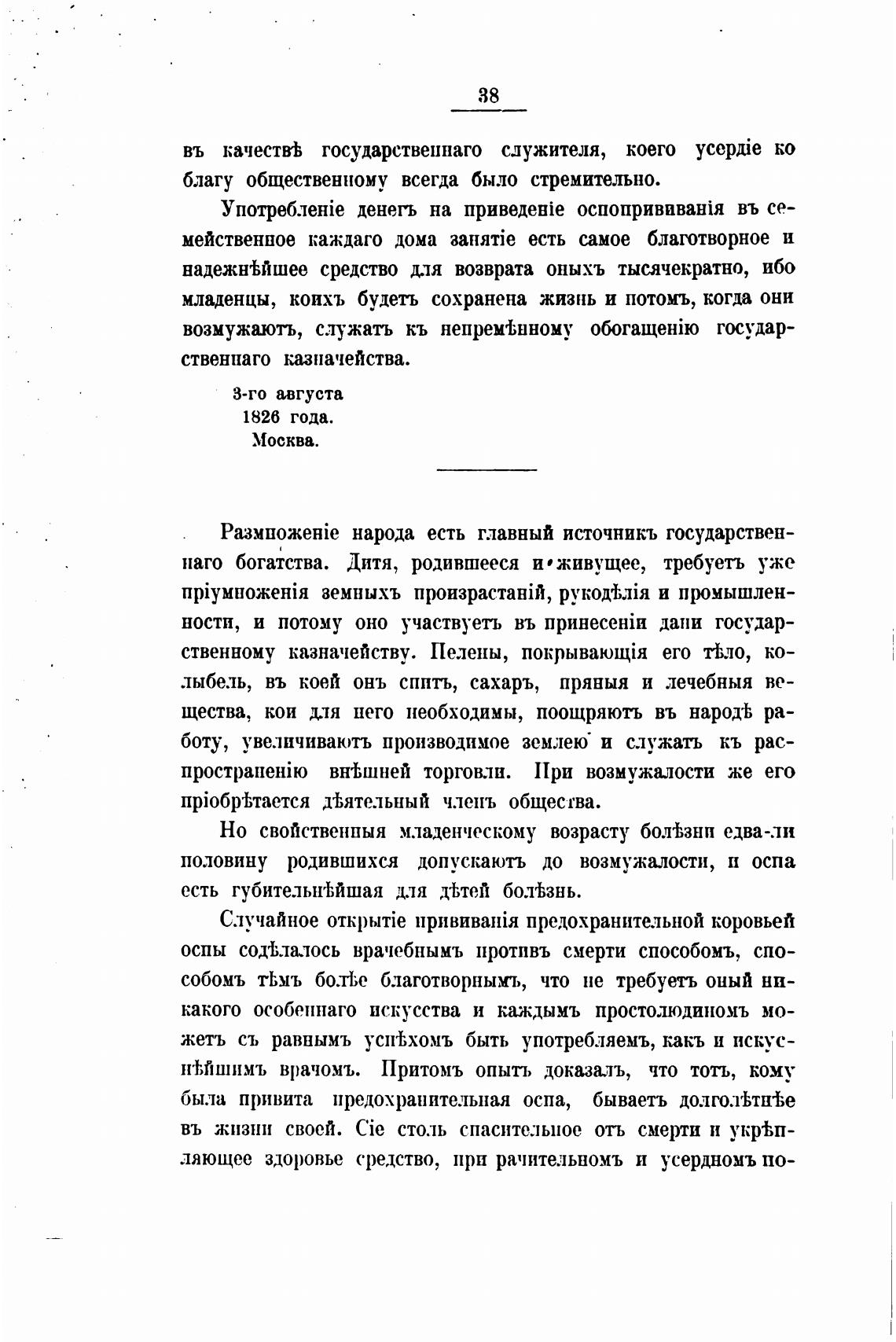 38

въ качествѣ государственнаго служителя, коего усердіе ко благу общественному всегда было стремительно.

Употребленіе денегъ на приведеніе оспопрививанія въ семейственное каждаго дома занятіе есть самое благотворное и надежнѣйшее средство для возврата оныхъ тысячекратно, ибо младенцы, коихъ будетъ сохранена жизнь и потомъ, когда они возмужаютъ, служатъ къ непремѣнному обогащенію государственнаго казначейства.

3-го августа
1826 года.
Москва.

Размноженіе народа есть главный источникъ государственнаго богатства. Дитя, родившееся и живущее, требуетъ уже пріумноженія земныхъ произрастаній, рукодѣлія и промышленности, и потому оно участвуетъ въ принесеніи дани государственному казначейству. Пелены, покрывающія его тѣло, колыбель, въ коей онъ спитъ, сахаръ, пряныя и лечебныя вещества, кои для него необходимы, поощряютъ въ народѣ работу, увеличиваютъ производимое землею и служатъ къ распространенію внѣшней торговли. При возмужалости же его пріобрѣтается дѣятельный членъ общества.

Но свойственныя младенческому возрасту болѣзни едва-ли половину родившихся допускаютъ до возмужалости, и оспа есть губительнѣйшая для дѣтей болѣзнь.

Случайное открытіе прививанія предохранительной коровьей оспы содѣлалось врачебнымъ противъ смерти способомъ, способомъ тѣмъ болѣе благотворнымъ, что не требуетъ оный никакого особеннаго искусства и каждымъ простолюдиномъ можетъ съ равнымъ успѣхомъ быть употребляемъ, какъ и искуснѣйшимъ врачомъ. Притомъ опытъ доказалъ, что тотъ, кому была привита предохранительная оспа, бываетъ долголѣтнѣе въ жизни своей. Сіе столь спасительное отъ смерти и укрѣпляющее здоровье средство, при рачительномъ и усердномъ по-